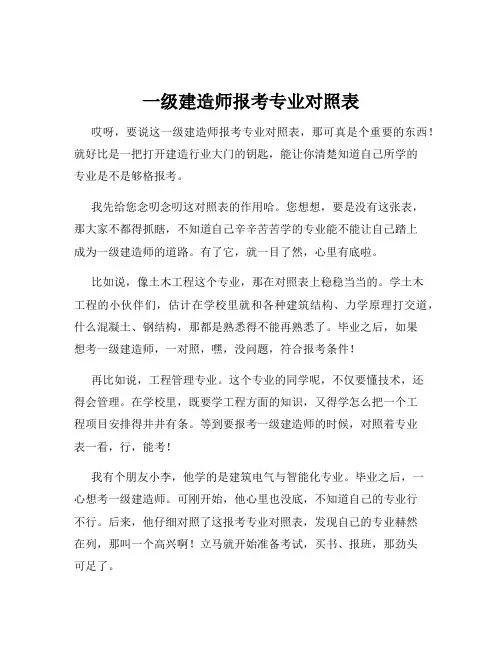 一级建造师报考专业对照表

哎呀，要说这一级建造师报考专业对照表，那可真是个重要的东西！就好比是一把打开建造行业大门的钥匙，能让你清楚知道自己所学的专业是不是够格报考。

我先给您念叨念叨这对照表的作用哈。您想想，要是没有这张表，那大家不都得抓瞎，不知道自己辛辛苦苦学的专业能不能让自己踏上成为一级建造师的道路。有了它，就一目了然，心里有底啦。

比如说，像土木工程这个专业，那在对照表上稳稳当当的。学土木工程的小伙伴们，估计在学校里就和各种建筑结构、力学原理打交道，什么混凝土、钢结构，那都是熟悉得不能再熟悉了。毕业之后，如果想考一级建造师，一对照，嘿，没问题，符合报考条件！

再比如说，工程管理专业。这个专业的同学呢，不仅要懂技术，还得会管理。在学校里，既要学工程方面的知识，又得学怎么把一个工程项目安排得井井有条。等到要报考一级建造师的时候，对照着专业表一看，行，能考！

我有个朋友小李，他学的是建筑电气与智能化专业。毕业之后，一心想考一级建造师。可刚开始，他心里也没底，不知道自己的专业行不行。后来，他仔细对照了这报考专业对照表，发现自己的专业赫然在列，那叫一个高兴啊！立马就开始准备考试，买书、报班，那劲头可足了。